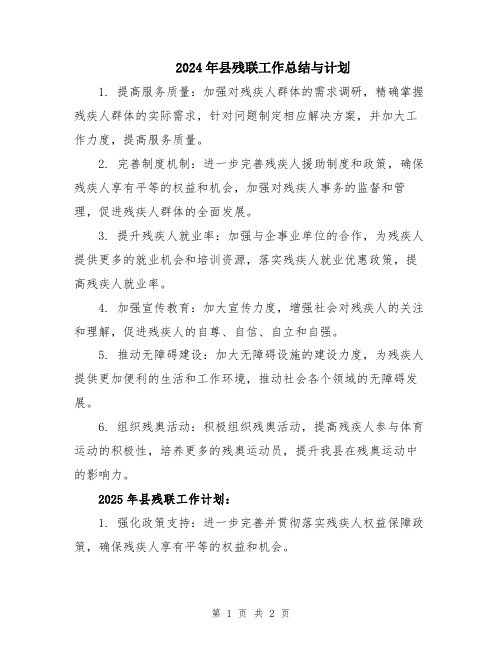 2024年县残联工作总结与计划

1. 提高服务质量：加强对残疾人群体的需求调研，精确掌握残疾人群体的实际需求，针对问题制定相应解决方案，并加大工作力度，提高服务质量。

2. 完善制度机制：进一步完善残疾人援助制度和政策，确保残疾人享有平等的权益和机会，加强对残疾人事务的监督和管理，促进残疾人群体的全面发展。

3. 提升残疾人就业率：加强与企事业单位的合作，为残疾人提供更多的就业机会和培训资源，落实残疾人就业优惠政策，提高残疾人就业率。

4. 加强宣传教育：加大宣传力度，增强社会对残疾人的关注和理解，促进残疾人的自尊、自信、自立和自强。

5. 推动无障碍建设：加大无障碍设施的建设力度，为残疾人提供更加便利的生活和工作环境，推动社会各个领域的无障碍发展。

6. 组织残奥活动：积极组织残奥活动，提高残疾人参与体育运动的积极性，培养更多的残奥运动员，提升我县在残奥运动中的影响力。

2025年县残联工作计划：

1. 强化政策支持：进一步完善并贯彻落实残疾人权益保障政策，确保残疾人享有平等的权益和机会。

第 1 页 共 2 页